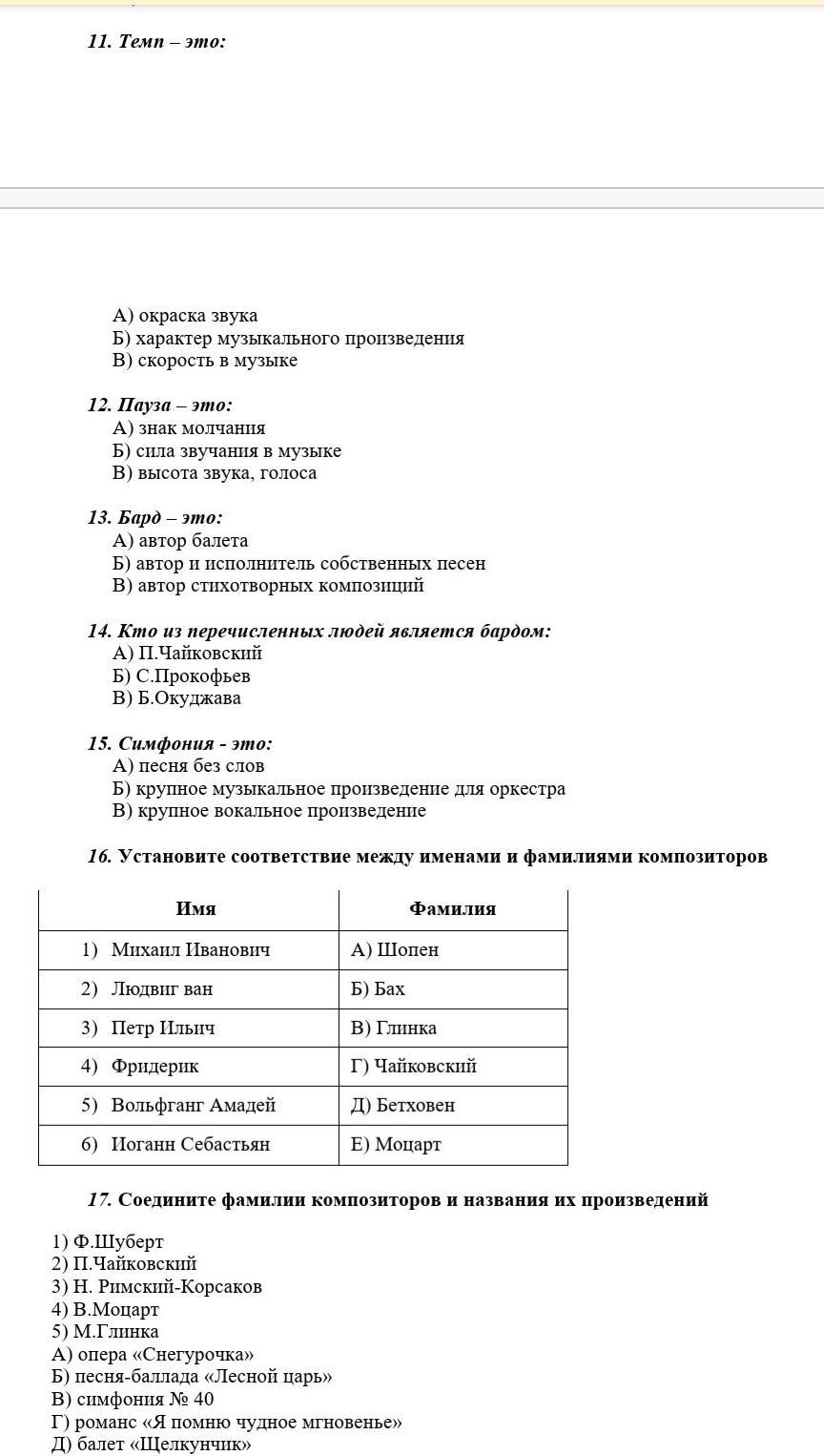 11. Темп – это:

А) окраска звука
Б) характер музыкального произведения
В) скорость в музыке

12. Пауза – это:
А) знак молчания
Б) сила звучания в музыке
В) высота звука, голоса

13. Бард – это:
А) автор балета
Б) автор и исполнитель собственных песен
В) автор стихотворных композиций

14. Кто из перечисленных людей является бардом:
А) П.Чайковский
Б) С.Прокофьев
В) Б.Окуджава

15. Симфония - это:
А) песня без слов
Б) крупное музыкальное произведение для оркестра
В) крупное вокальное произведение

16. Установите соответствие между именами и фамилиями композиторов

| Имя | Фамилия |
|---|---|
| 1) Михаил Иванович | А) Шопен |
| 2) Людвиг ван | Б) Бах |
| 3) Петр Ильич | В) Глинка |
| 4) Фридерик | Г) Чайковский |
| 5) Вольфганг Амадей | Д) Бетховен |
| 6) Иоганн Себастьян | Е) Моцарт |

17. Соедините фамилии композиторов и названия их произведений

1) Ф.Шуберт
2) П.Чайковский
3) Н. Римский-Корсаков
4) В.Моцарт
5) М.Глинка
А) опера «Снегурочка»
Б) песня-баллада «Лесной царь»
В) симфония № 40
Г) романс «Я помню чудное мгновенье»
Д) балет «Щелкунчик»